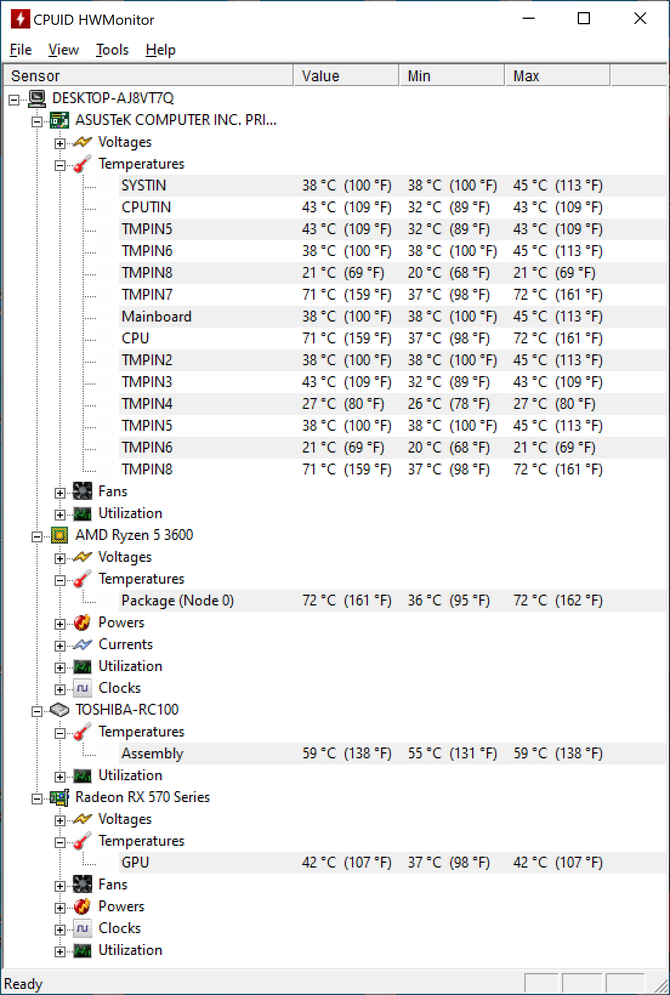 CPUID HWMonitor

File View Tools Help

| Sensor | Value | Min | Max |
|---|---|---|---|
| DESKTOP-AJ8VT7Q | | | |
| ASUSTeK COMPUTER INC. PRI... | | | |
| Voltages | | | |
| Temperatures | | | |
| SYSTIN | 38 °C (100 °F) | 38 °C (100 °F) | 45 °C (113 °F) |
| CPUTIN | 43 °C (109 °F) | 32 °C (89 °F) | 43 °C (109 °F) |
| TMPIN5 | 43 °C (109 °F) | 32 °C (89 °F) | 43 °C (109 °F) |
| TMPIN6 | 38 °C (100 °F) | 38 °C (100 °F) | 45 °C (113 °F) |
| TMPIN8 | 21 °C (69 °F) | 20 °C (68 °F) | 21 °C (69 °F) |
| TMPIN7 | 71 °C (159 °F) | 37 °C (98 °F) | 72 °C (161 °F) |
| Mainboard | 38 °C (100 °F) | 38 °C (100 °F) | 45 °C (113 °F) |
| CPU | 71 °C (159 °F) | 37 °C (98 °F) | 72 °C (161 °F) |
| TMPIN2 | 38 °C (100 °F) | 38 °C (100 °F) | 45 °C (113 °F) |
| TMPIN3 | 43 °C (109 °F) | 32 °C (89 °F) | 43 °C (109 °F) |
| TMPIN4 | 27 °C (80 °F) | 26 °C (78 °F) | 27 °C (80 °F) |
| TMPIN5 | 38 °C (100 °F) | 38 °C (100 °F) | 45 °C (113 °F) |
| TMPIN6 | 21 °C (69 °F) | 20 °C (68 °F) | 21 °C (69 °F) |
| TMPIN8 | 71 °C (159 °F) | 37 °C (98 °F) | 72 °C (161 °F) |
| Fans | | | |
| Utilization | | | |
| AMD Ryzen 5 3600 | | | |
| Voltages | | | |
| Temperatures | | | |
| Package (Node 0) | 72 °C (161 °F) | 36 °C (95 °F) | 72 °C (162 °F) |
| Powers | | | |
| Currents | | | |
| Utilization | | | |
| Clocks | | | |
| TOSHIBA-RC100 | | | |
| Temperatures | | | |
| Assembly | 59 °C (138 °F) | 55 °C (131 °F) | 59 °C (138 °F) |
| Utilization | | | |
| Radeon RX 570 Series | | | |
| Voltages | | | |
| Temperatures | | | |
| GPU | 42 °C (107 °F) | 37 °C (98 °F) | 42 °C (107 °F) |
| Fans | | | |
| Powers | | | |
| Clocks | | | |
| Utilization | | | |

Ready